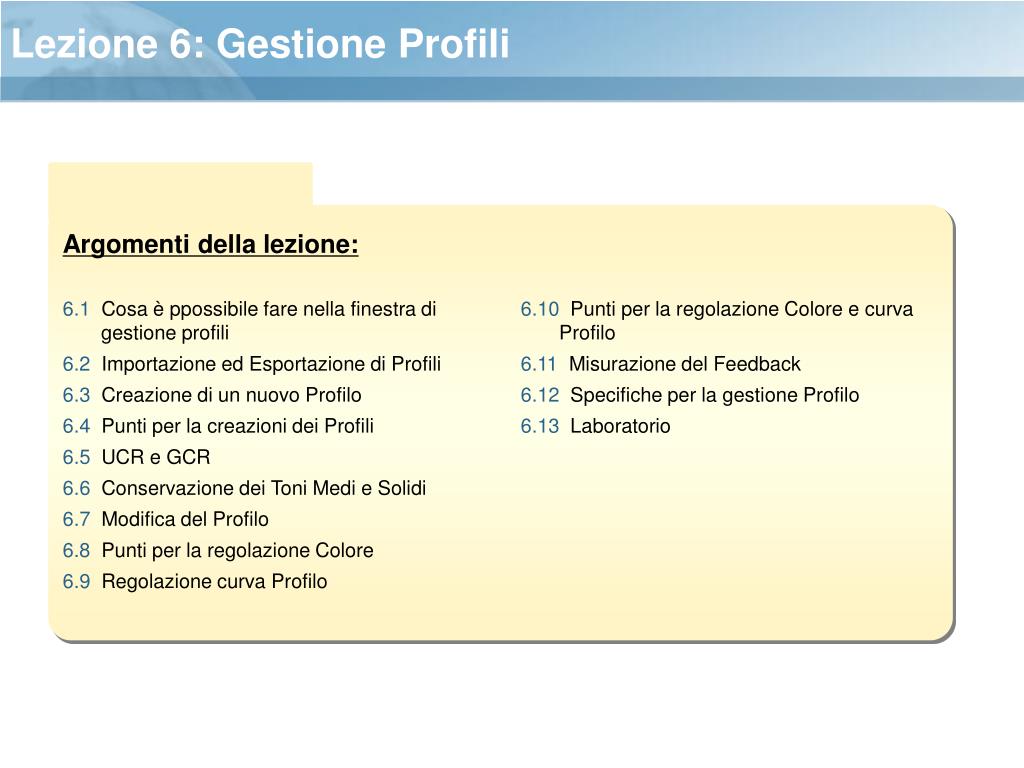 Lezione 6: Gestione Profili

Argomenti della lezione:

6.1 Cosa è ppossibile fare nella finestra di gestione profili

6.2 Importazione ed Esportazione di Profili

6.3 Creazione di un nuovo Profilo

6.4 Punti per la creazioni dei Profili

6.5 UCR e GCR

6.6 Conservazione dei Toni Medi e Solidi

6.7 Modifica del Profilo

6.8 Punti per la regolazione Colore

6.9 Regolazione curva Profilo

6.10 Punti per la regolazione Colore e curva Profilo

6.11 Misurazione del Feedback

6.12 Specifiche per la gestione Profilo

6.13 Laboratorio